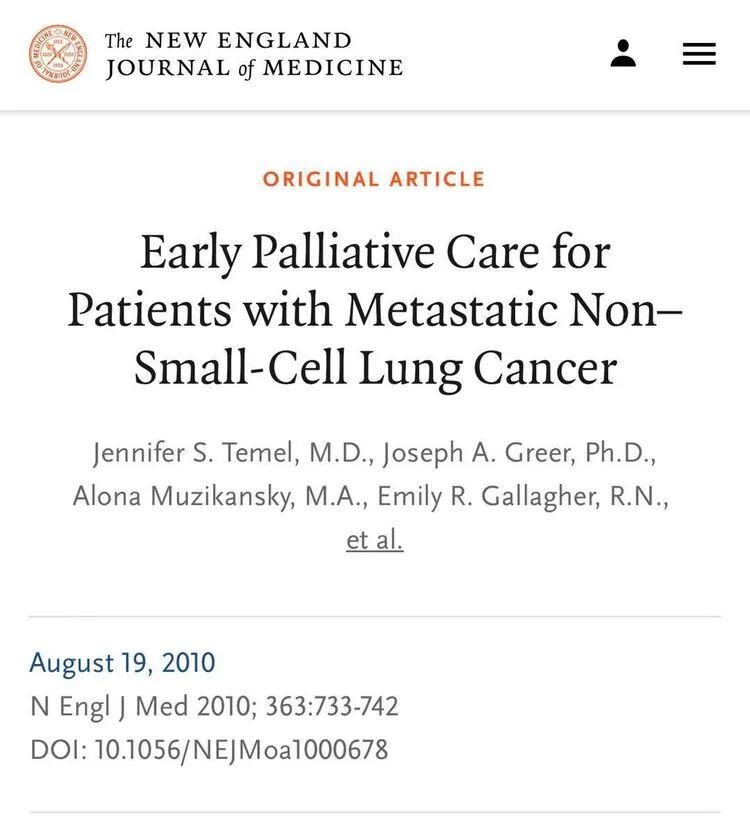 The NEW ENGLAND JOURNAL of MEDICINE

ORIGINAL ARTICLE

Early Palliative Care for Patients with Metastatic Non–Small-Cell Lung Cancer

Jennifer S. Temel, M.D., Joseph A. Greer, Ph.D., Alona Muzikansky, M.A., Emily R. Gallagher, R.N., et al.

August 19, 2010
N Engl J Med 2010; 363:733-742
DOI: 10.1056/NEJMoa1000678